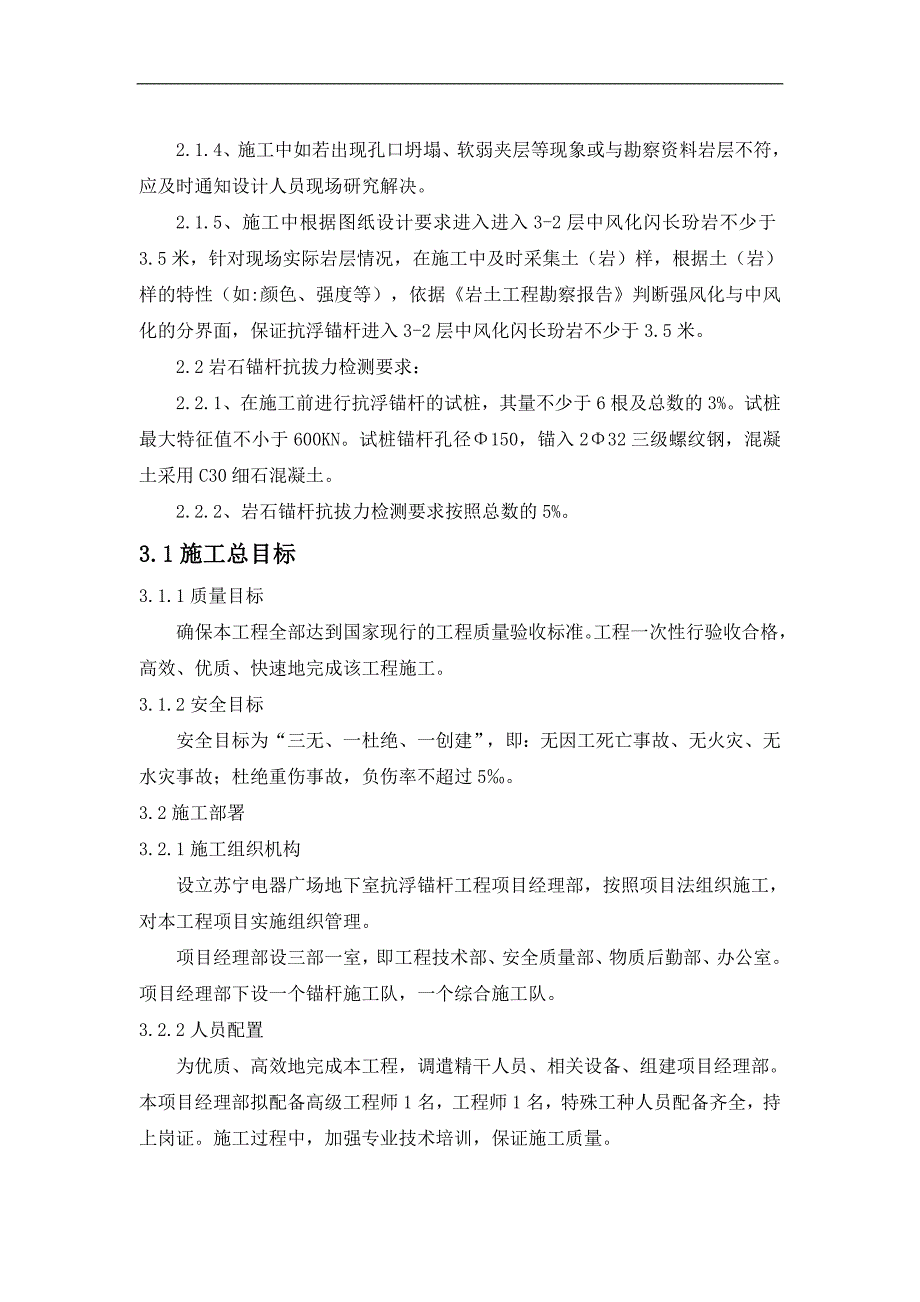 2.1.4、施工中如若出现孔口坍塌、软弱夹层等现象或与勘察资料岩层不符，应及时通知设计人员现场研究解决。

2.1.5、施工中根据图纸设计要求进入进入 3-2 层中风化闪长玢岩不少于 3.5 米，针对现场实际岩层情况，在施工中及时采集土（岩）样，根据土（岩）样的特性（如:颜色、强度等），依据《岩土工程勘察报告》判断强风化与中风化的分界面，保证抗浮锚杆进入 3-2 层中风化闪长玢岩不少于 3.5 米。

2.2 岩石锚杆抗拔力检测要求：

2.2.1、在施工前进行抗浮锚杆的试桩，其量不少于 6 根及总数的 3%。试桩最大特征值不小于 600KN。试桩锚杆孔径Φ150，锚入 2Φ32 三级螺纹钢，混凝土采用 C30 细石混凝土。

2.2.2、岩石锚杆抗拔力检测要求按照总数的 5%。

3.1 施工总目标

3.1.1 质量目标

确保本工程全部达到国家现行的工程质量验收标准。工程一次性行验收合格，高效、优质、快速地完成该工程施工。

3.1.2 安全目标

安全目标为“三无、一杜绝、一创建”，即：无因工死亡事故、无火灾、无水灾事故；杜绝重伤事故，负伤率不超过 5‰。

3.2 施工部署

3.2.1 施工组织机构

设立苏宁电器广场地下室抗浮锚杆工程项目经理部，按照项目法组织施工，对本工程项目实施组织管理。

项目经理部设三部一室，即工程技术部、安全质量部、物质后勤部、办公室。项目经理部下设一个锚杆施工队，一个综合施工队。

3.2.2 人员配置

为优质、高效地完成本工程，调遣精干人员、相关设备、组建项目经理部。本项目经理部拟配备高级工程师 1 名，工程师 1 名，特殊工种人员配备齐全，持上岗证。施工过程中，加强专业技术培训，保证施工质量。